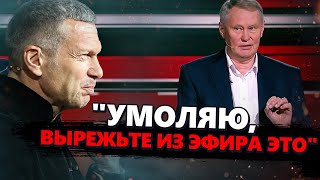 "УМОЛЯЮ,
ВЫРЕЖЬТЕ ИЗ ЭФИРА ЭТО"